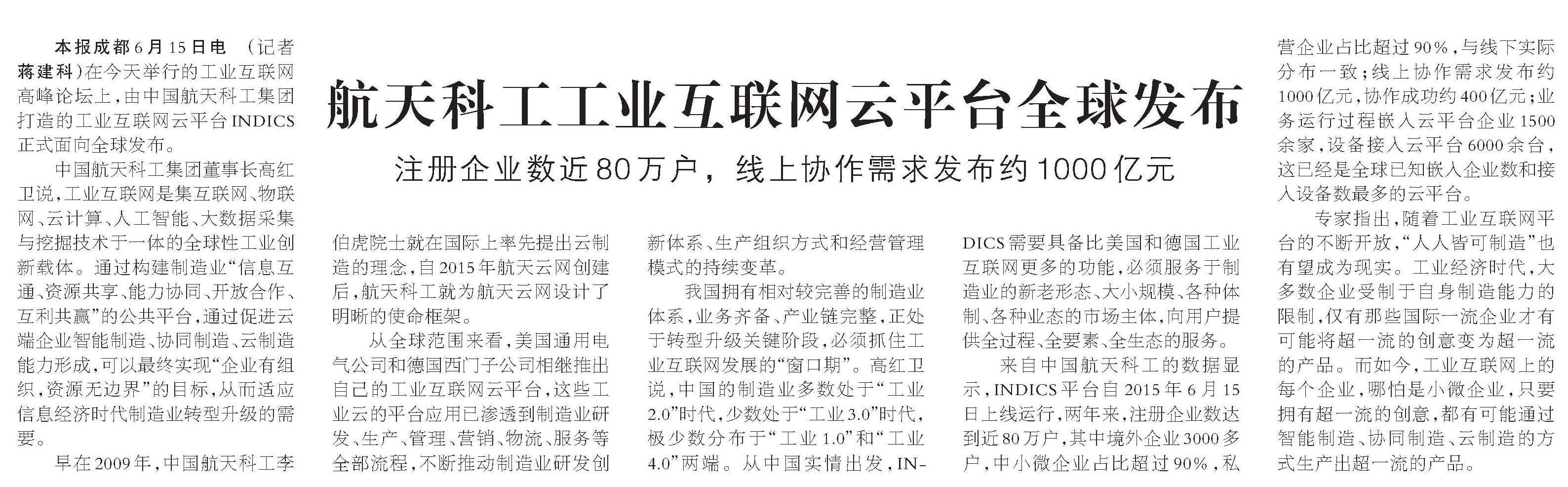 航天科工工业互联网云平台全球发布

注册企业数近80万户，线上协作需求发布约1000亿元

本报成都6月15日电 （记者蒋建科）在今天举行的工业互联网高峰论坛上，由中国航天科工集团打造的工业互联网云平台INDICS正式面向全球发布。

中国航天科工集团董事长高红卫说，工业互联网是集互联网、物联网、云计算、人工智能、大数据采集与挖掘技术于一体的全球性工业创新载体。通过构建制造业“信息互通、资源共享、能力协同、开放合作、互利共赢”的公共平台，通过促进云端企业智能制造、协同制造、云制造能力形成，可以最终实现“企业有组织，资源无边界”的目标，从而适应信息经济时代制造业转型升级的需要。

早在2009年，中国航天科工李伯虎院士就在国际上率先提出云制造的理念，自2015年航天云网创建后，航天科工就为航天云网设计了明晰的使命框架。

从全球范围来看，美国通用电气公司和德国西门子公司相继推出自己的工业互联网云平台，这些工业云的平台应用已渗透到制造业研发、生产、管理、营销、物流、服务等全部流程，不断推动制造业研发创新体系、生产组织方式和经营管理模式的持续变革。

我国拥有相对较完善的制造业体系，业务齐备、产业链完整，正处于转型升级关键阶段，必须抓住工业互联网发展的“窗口期”。高红卫说，中国的制造业多数处于“工业2.0”时代，少数处于“工业3.0”时代，极少数分布于“工业1.0”和“工业4.0”两端。从中国实情出发，INDICS需要具备比美国和德国工业互联网更多的功能，必须服务于制造业的新老形态、大小规模、各种体制、各种业态的市场主体，向用户提供全过程、全要素、全生态的服务。

来自中国航天科工的数据显示，INDICS平台自2015年6月15日上线运行，两年来，注册企业数达到近80万户，其中境外企业3000多户，中小微企业占比超过90%，私营企业占比超过90%，与线下实际分布一致；线上协作需求发布约1000亿元，协作成功约400亿元；业务运行过程嵌入云平台企业1500余家，设备接入云平台6000余台，这已经是全球已知嵌入企业数和接入设备数最多的云平台。

专家指出，随着工业互联网平台的不断开放，“人人皆可制造”也有望成为现实。工业经济时代，大多数企业受制于自身制造能力的限制，仅有那些国际一流企业才有可能将超一流的创意变为超一流的产品。而如今，工业互联网上的每个企业，哪怕是小微企业，只要拥有超一流的创意，都有可能通过智能制造、协同制造、云制造的方式生产出超一流的产品。